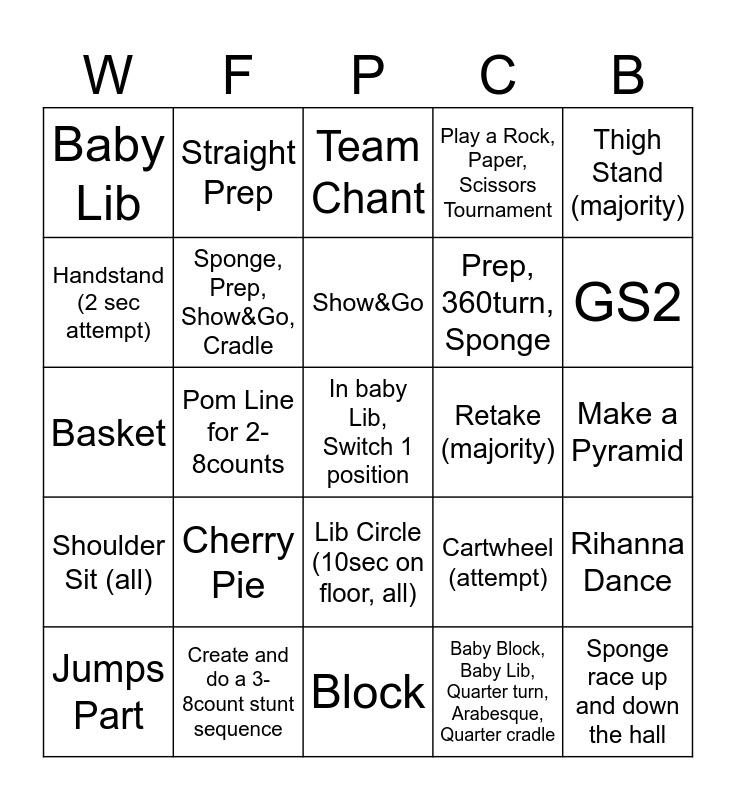 | W | F | P | C | B |
|---|---|---|---|---|
| Baby Lib | Straight Prep | Team Chant | Play a Rock, Paper, Scissors Tournament | Thigh Stand (majority) |
| Handstand (2 sec attempt) | Sponge, Prep, Show&Go, Cradle | Show&Go | Prep, 360turn, Sponge | GS2 |
| Basket | Pom Line for 2-8counts | In baby Lib, Switch 1 position | Retake (majority) | Make a Pyramid |
| Shoulder Sit (all) | Cherry Pie | Lib Circle (10sec on floor, all) | Cartwheel (attempt) | Rihanna Dance |
| Jumps Part | Create and do a 3-8count stunt sequence | Block | Baby Block, Baby Lib, Quarter turn, Arabesque, Quarter cradle | Sponge race up and down the hall |